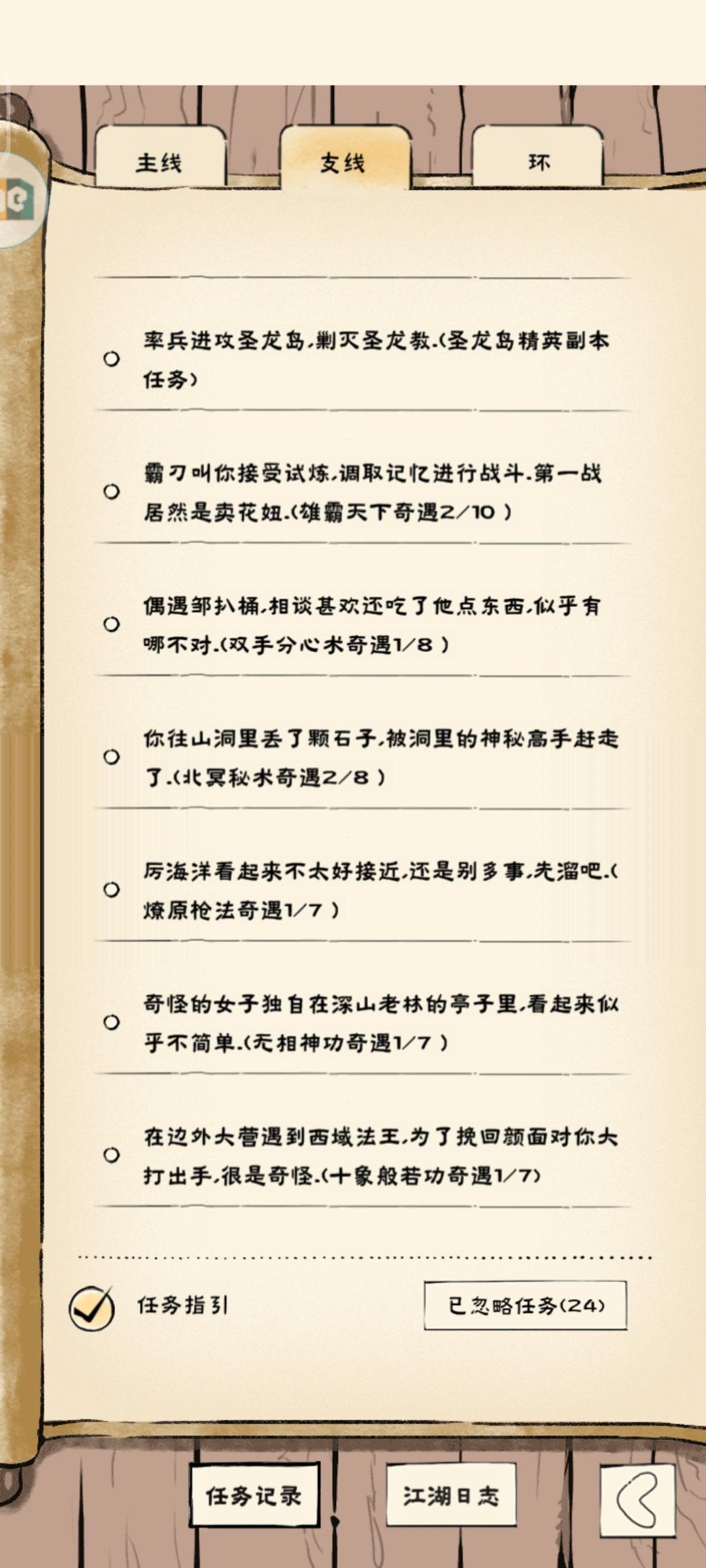 主线

支线

环

率兵进攻圣龙岛,剿灭圣龙教.(圣龙岛精英副本任务)

霸刀叫你接受试炼,调取记忆进行战斗.第一战居然是卖花妞.(雄霸天下奇遇2/10)

偶遇邹扒桶,相谈甚欢还吃了他点东西,似乎有哪不对.(双手分心术奇遇1/8)

你往山洞里丢了颗石子,被洞里的神秘高手赶走了.(北冥秘术奇遇2/8)

厉海洋看起来不太好接近,还是别多事,先溜吧.(燎原枪法奇遇1/7)

奇怪的女子独自在深山老林的亭子里,看起来似乎不简单.(无相神功奇遇1/7)

在边外大营遇到西域法王,为了挽回颜面对你大打出手,很是奇怪.(十象般若功奇遇1/7)

任务指引

已忽略任务(24)

任务记录

江湖日志